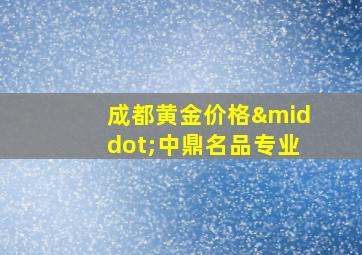 成都黄金价格&middot;中鼎名品专业